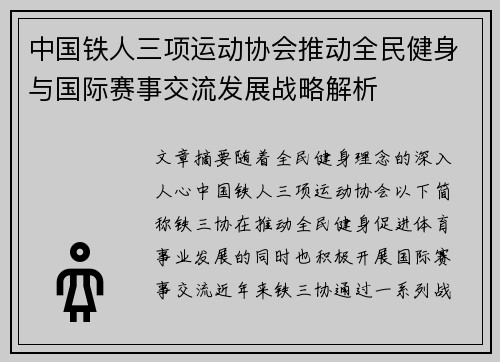 中国铁人三项运动协会推动全民健身与国际赛事交流发展战略解析

文章摘要随着全民健身理念的深入人心中国铁人三项运动协会以下简称铁三协在推动全民健身促进体育事业发展的同时也积极开展国际赛事交流近年来铁三协通过一系列战